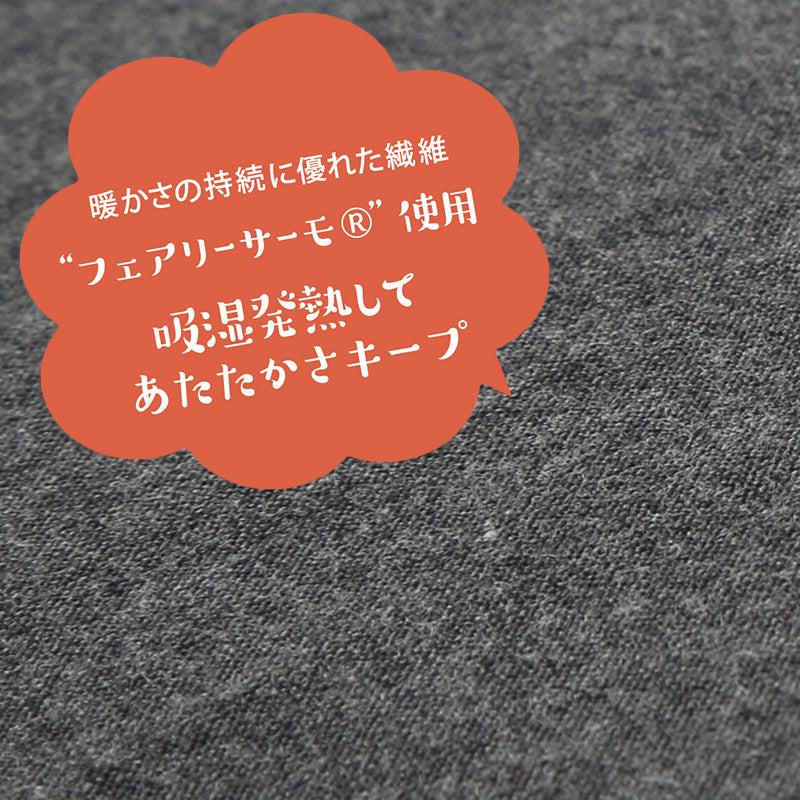 暖かさの持続に優れた繊維
“フェアリーサーモ®” 使用

吸湿発熱して
あたたかさキープ